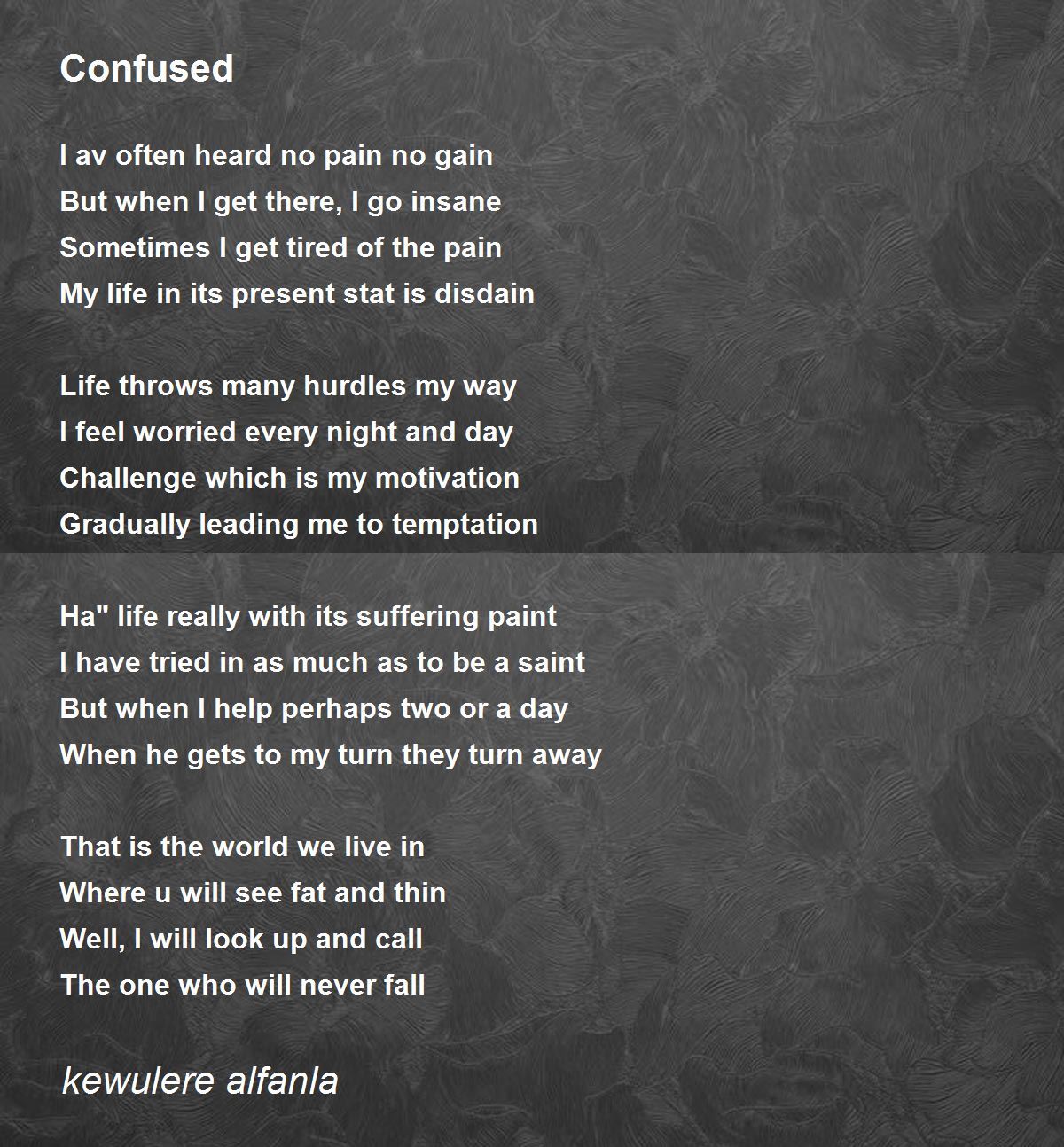 Confused

I av often heard no pain no gain
But when I get there, I go insane
Sometimes I get tired of the pain
My life in its present stat is disdain

Life throws many hurdles my way
I feel worried every night and day
Challenge which is my motivation
Gradually leading me to temptation

Ha" life really with its suffering paint
I have tried in as much as to be a saint
But when I help perhaps two or a day
When he gets to my turn they turn away

That is the world we live in
Where u will see fat and thin
Well, I will look up and call
The one who will never fall

kewulere alfanla